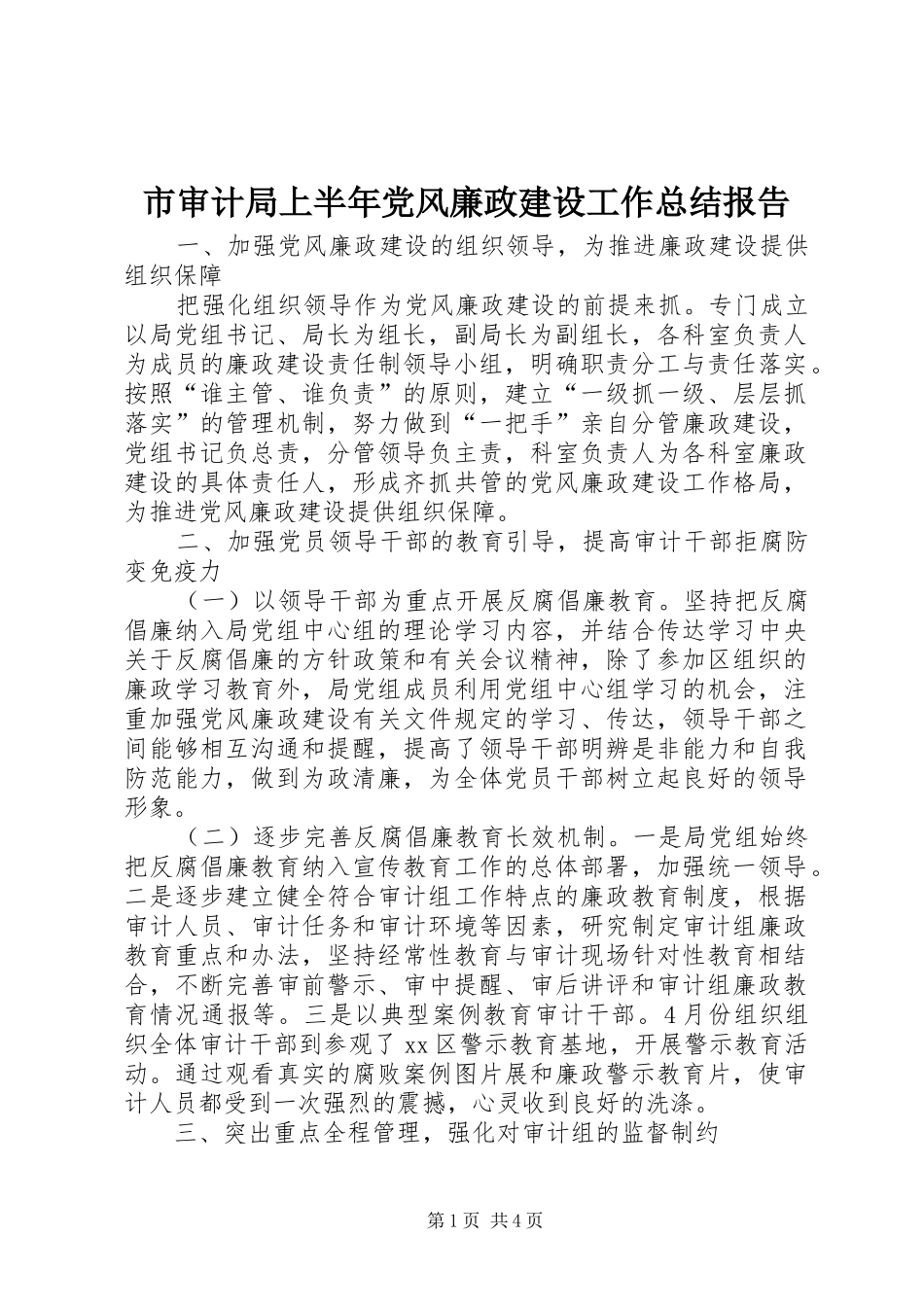 市审计局上半年党风廉政建设工作总结报告

一、加强党风廉政建设的组织领导，为推进廉政建设提供组织保障

把强化组织领导作为党风廉政建设的前提来抓。专门成立以局党组书记、局长为组长，副局长为副组长，各科室负责人为成员的廉政建设责任制领导小组，明确职责分工与责任落实。按照“谁主管、谁负责”的原则，建立“一级抓一级、层层抓落实”的管理机制，努力做到“一把手”亲自分管廉政建设，党组书记负总责，分管领导负主责，科室负责人为各科室廉政建设的具体责任人，形成齐抓共管的党风廉政建设工作格局，为推进党风廉政建设提供组织保障。

二、加强党员领导干部的教育引导，提高审计干部拒腐防变免疫力

（一）以领导干部为重点开展反腐倡廉教育。坚持把反腐倡廉纳入局党组中心组的理论学习内容，并结合传达学习中央关于反腐倡廉的方针政策和有关会议精神，除了参加区组织的廉政学习教育外，局党组成员利用党组中心组学习的机会，注重加强党风廉政建设有关文件规定的学习、传达，领导干部之间能够相互沟通和提醒，提高了领导干部明辨是非能力和自我防范能力，做到为政清廉，为全体党员干部树立起良好的领导形象。

（二）逐步完善反腐倡廉教育长效机制。一是局党组始终把反腐倡廉教育纳入宣传教育工作的总体部署，加强统一领导。二是逐步建立健全符合审计组工作特点的廉政教育制度，根据审计人员、审计任务和审计环境等因素，研究制定审计组廉政教育重点和办法，坚持经常性教育与审计现场针对性教育相结合，不断完善审前警示、审中提醒、审后讲评和审计组廉政教育情况通报等。三是以典型案例教育审计干部。4月份组织组织全体审计干部到参观了xx区警示教育基地，开展警示教育活动。通过观看真实的腐败案例图片展和廉政警示教育片，使审计人员都受到一次强烈的震撼，心灵收到良好的洗涤。

三、突出重点全程管理，强化对审计组的监督制约

第1页 共4页